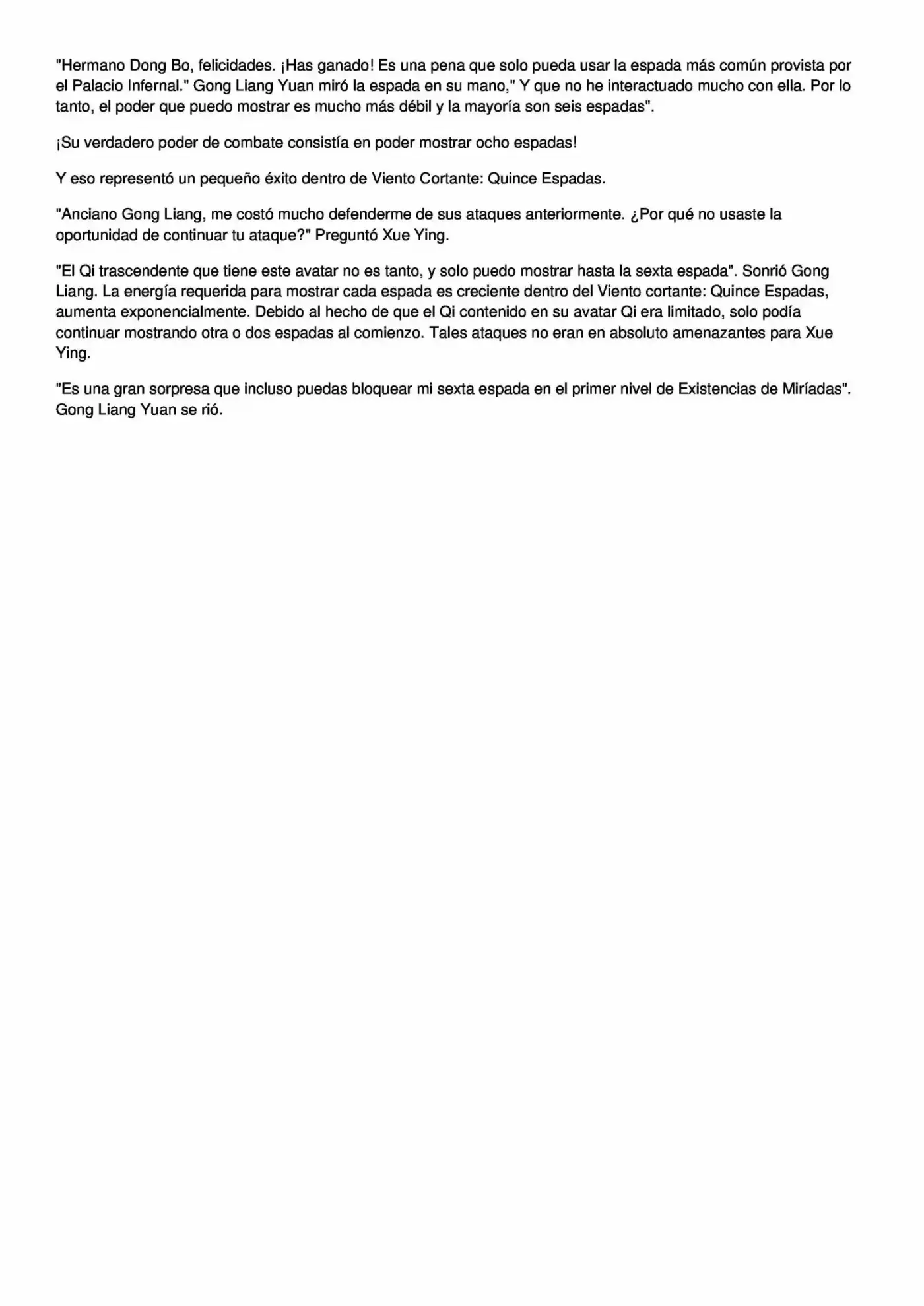 "Hermano Dong Bo, felicidades. ¡Has ganado! Es una pena que solo pueda usar la espada más común provista por el Palacio Infernal." Gong Liang Yuan miró la espada en su mano," Y que no he interactuado mucho con ella. Por lo tanto, el poder que puedo mostrar es mucho más débil y la mayoría son seis espadas".

¡Su verdadero poder de combate consistía en poder mostrar ocho espadas!

Y eso representó un pequeño éxito dentro de Viento Cortante: Quince Espadas.

"Anciano Gong Liang, me costó mucho defenderme de sus ataques anteriormente. ¿Por qué no usaste la oportunidad de continuar tu ataque?" Preguntó Xue Ying.

"El Qi trascendente que tiene este avatar no es tanto, y solo puedo mostrar hasta la sexta espada". Sonrió Gong Liang. La energía requerida para mostrar cada espada es creciente dentro del Viento cortante: Quince Espadas, aumenta exponencialmente. Debido al hecho de que el Qi contenido en su avatar Qi era limitado, solo podía continuar mostrando otra o dos espadas al comienzo. Tales ataques no eran en absoluto amenazantes para Xue Ying.

"Es una gran sorpresa que incluso puedas bloquear mi sexta espada en el primer nivel de Existencias de Miríadas". Gong Liang Yuan se rió.